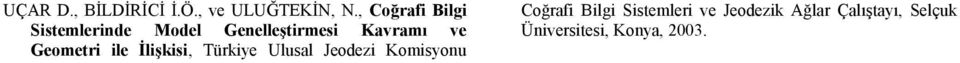 UÇAR D., BİLDİRİCİ İ.Ö., ve ULUĞTEKİN, N., Coğrafi Bilgi Sistemlerinde Model Genelleştirmesi Kavramı ve Geometri ile İlişkisi, Türkiye Ulusal Jeodezi Komisyonu Coğrafi Bilgi Sistemleri ve Jeodezik Ağlar Çalıştayı, Selçuk Üniversitesi, Konya, 2003.